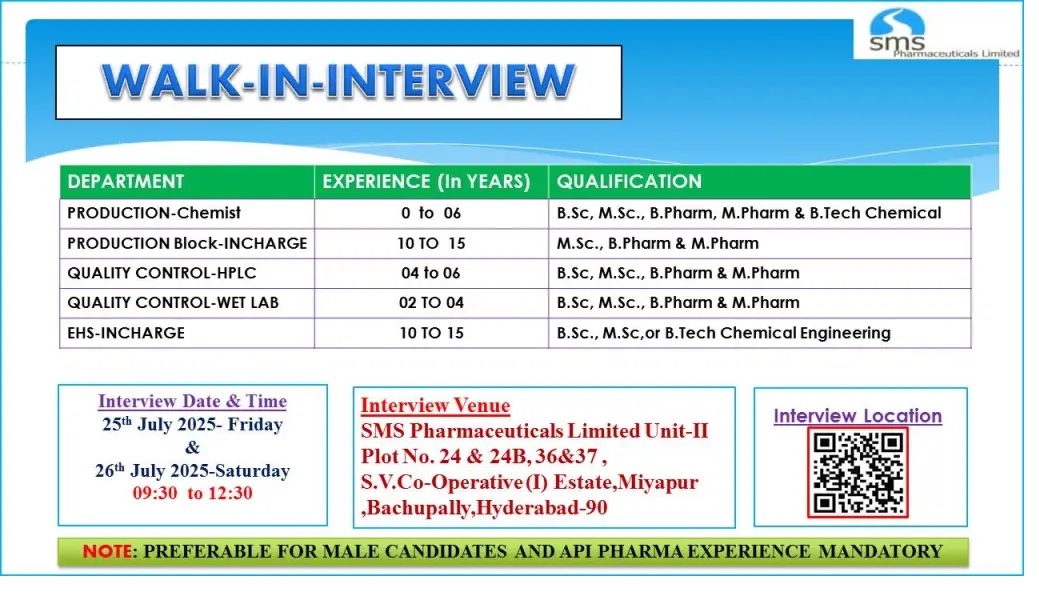 sms
Pharmaceuticals Limited

WALK-IN-INTERVIEW

| DEPARTMENT | EXPERIENCE (In YEARS) | QUALIFICATION |
|---|---|---|
| PRODUCTION-Chemist | 0 to 06 | B.Sc, M.Sc., B.Pharm, M.Pharm & B.Tech Chemical |
| PRODUCTION Block-INCHARGE | 10 TO 15 | M.Sc., B.Pharm & M.Pharm |
| QUALITY CONTROL-HPLC | 04 to 06 | B.Sc, M.Sc., B.Pharm & M.Pharm |
| QUALITY CONTROL-WET LAB | 02 TO 04 | B.Sc, M.Sc., B.Pharm & M.Pharm |
| EHS-INCHARGE | 10 TO 15 | B.Sc., M.Sc,or B.Tech Chemical Engineering |

Interview Date & Time
25$^{th}$ July 2025- Friday
&
26$^{th}$ July 2025-Saturday
09:30 to 12:30

Interview Venue
SMS Pharmaceuticals Limited Unit-II
Plot No. 24 & 24B, 36&37 ,
S.V.Co-Operative (I) Estate,Miyapur
,Bachupally,Hyderabad-90

Interview Location

NOTE: PREFERABLE FOR MALE CANDIDATES AND API PHARMA EXPERIENCE MANDATORY